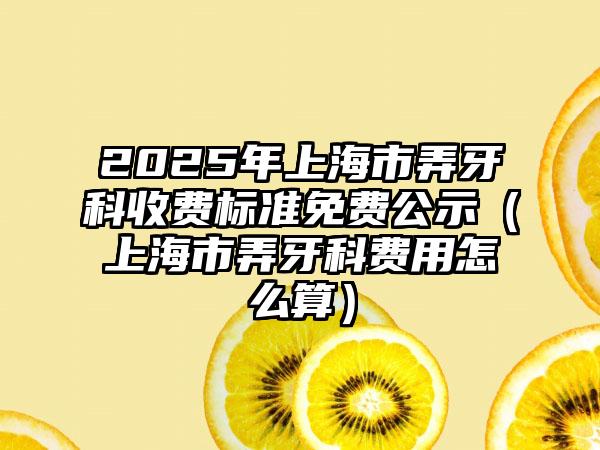 2025年上海市弄牙科收费标准免费公示（上海市弄牙科费用怎么算）